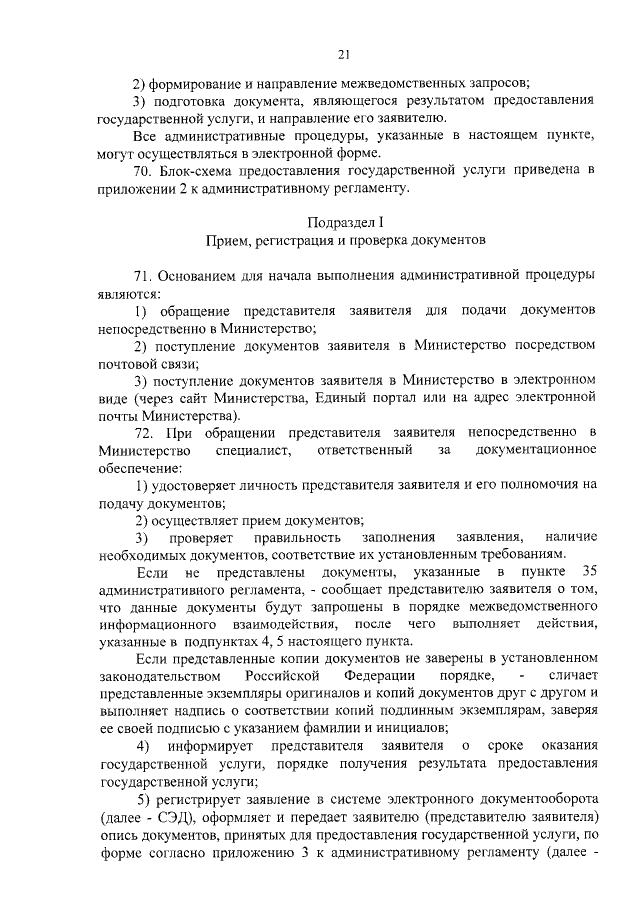 21

2) формирование и направление межведомственных запросов;

3) подготовка документа, являющегося результатом предоставления государственной услуги, и направление его заявителю.

Все административные процедуры, указанные в настоящем пункте, могут осуществляться в электронной форме.

70. Блок-схема предоставления государственной услуги приведена в приложении 2 к административному регламенту.

Подраздел I
Прием, регистрация и проверка документов

71. Основанием для начала выполнения административной процедуры являются:

1) обращение представителя заявителя для подачи документов непосредственно в Министерство;

2) поступление документов заявителя в Министерство посредством почтовой связи;

3) поступление документов заявителя в Министерство в электронном виде (через сайт Министерства, Единый портал или на адрес электронной почты Министерства).

72. При обращении представителя заявителя непосредственно в Министерство специалист, ответственный за документационное обеспечение:

1) удостоверяет личность представителя заявителя и его полномочия на подачу документов;

2) осуществляет прием документов;

3) проверяет правильность заполнения заявления, наличие необходимых документов, соответствие их установленным требованиям.

Если не представлены документы, указанные в пункте 35 административного регламента, - сообщает представителю заявителя о том, что данные документы будут запрошены в порядке межведомственного информационного взаимодействия, после чего выполняет действия, указанные в подпунктах 4, 5 настоящего пункта.

Если представленные копии документов не заверены в установленном законодательством Российской Федерации порядке, - сличает представленные экземпляры оригиналов и копий документов друг с другом и выполняет надпись о соответствии копий подлинным экземплярам, заверяя ее своей подписью с указанием фамилии и инициалов;

4) информирует представителя заявителя о сроке оказания государственной услуги, порядке получения результата предоставления государственной услуги;

5) регистрирует заявление в системе электронного документооборота (далее - СЭД), оформляет и передает заявителю (представителю заявителя) опись документов, принятых для предоставления государственной услуги, по форме согласно приложению 3 к административному регламенту (далее -